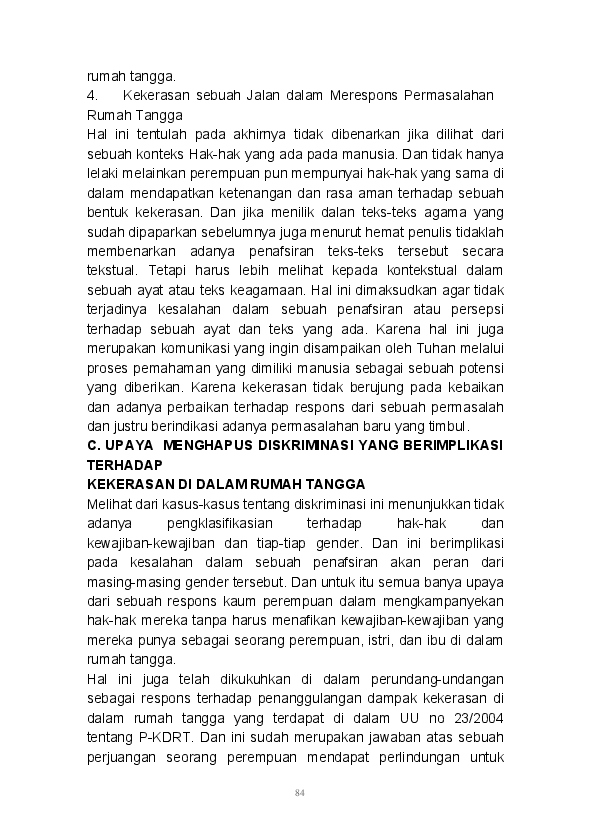 rumah tangga.
4. Kekerasan sebuah Jalan dalam Merespons Permasalahan Rumah Tangga
Hal ini tentulah pada akhirnya tidak dibenarkan jika dilihat dari sebuah konteks Hak-hak yang ada pada manusia. Dan tidak hanya lelaki melainkan perempuan pun mempunyai hak-hak yang sama di dalam mendapatkan ketenangan dan rasa aman terhadap sebuah bentuk kekerasan. Dan jika menilik dalan teks-teks agama yang sudah dipaparkan sebelumnya juga menurut hemat penulis tidaklah membenarkan adanya penafsiran teks-teks tersebut secara tekstual. Tetapi harus lebih melihat kepada kontekstual dalam sebuah ayat atau teks keagamaan. Hal ini dimaksudkan agar tidak terjadinya kesalahan dalam sebuah penafsiran atau persepsi terhadap sebuah ayat dan teks yang ada. Karena hal ini juga merupakan komunikasi yang ingin disampaikan oleh Tuhan melalui proses pemahaman yang dimiliki manusia sebagai sebuah potensi yang diberikan. Karena kekerasan tidak berujung pada kebaikan dan adanya perbaikan terhadap respons dari sebuah permasalah dan justru berindikasi adanya permasalahan baru yang timbul.
C. UPAYA MENGHAPUS DISKRIMINASI YANG BERIMPLIKASI TERHADAP
KEKERASAN DI DALAM RUMAH TANGGA
Melihat dari kasus-kasus tentang diskriminasi ini menunjukkan tidak adanya pengklasifikasian terhadap hak-hak dan kewajiban-kewajiban dan tiap-tiap gender. Dan ini berimplikasi pada kesalahan dalam sebuah penafsiran akan peran dari masing-masing gender tersebut. Dan untuk itu semua banya upaya dari sebuah respons kaum perempuan dalam mengkampanyekan hak-hak mereka tanpa harus menafikan kewajiban-kewajiban yang mereka punya sebagai seorang perempuan, istri, dan ibu di dalam rumah tangga.
Hal ini juga telah dikukuhkan di dalam perundang-undangan sebagai respons terhadap penanggulangan dampak kekerasan di dalam rumah tangga yang terdapat di dalam UU no 23/2004 tentang P-KDRT. Dan ini sudah merupakan jawaban atas sebuah perjuangan seorang perempuan mendapat perlindungan untuk
84